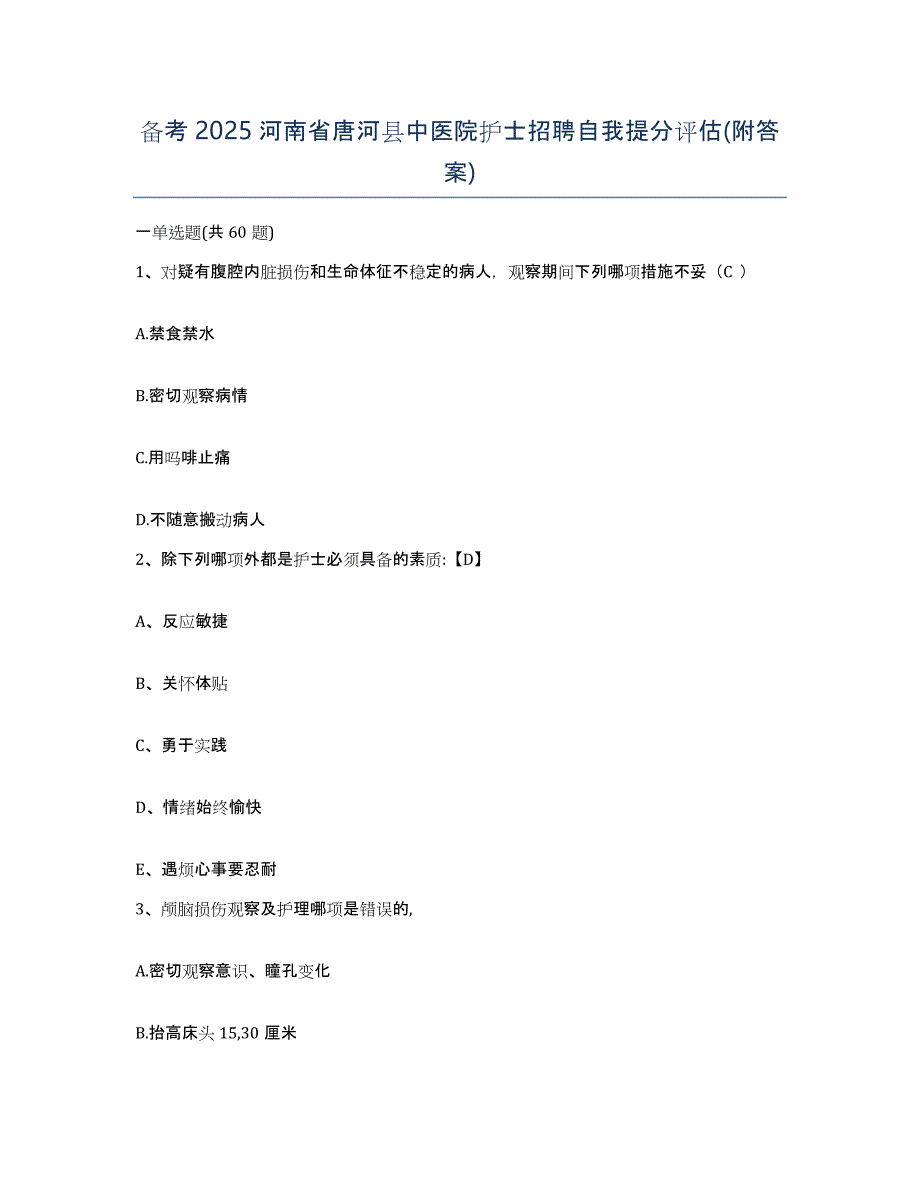 备考 2025 河南省唐河县中医院护士招聘自我提分评估(附答案)

一单选题(共 60 题)

1、对疑有腹腔内脏损伤和生命体征不稳定的病人，观察期间下列哪项措施不妥（C ）

A.禁食禁水

B.密切观察病情

C.用吗啡止痛

D.不随意搬动病人

2、除下列哪项外都是护士必须具备的素质:【D】

A、反应敏捷

B、关怀体贴

C、勇于实践

D、情绪始终愉快

E、遇烦心事要忍耐

3、颅脑损伤观察及护理哪项是错误的,

A.密切观察意识、瞳孔变化

B.抬高床头 15,30 厘米